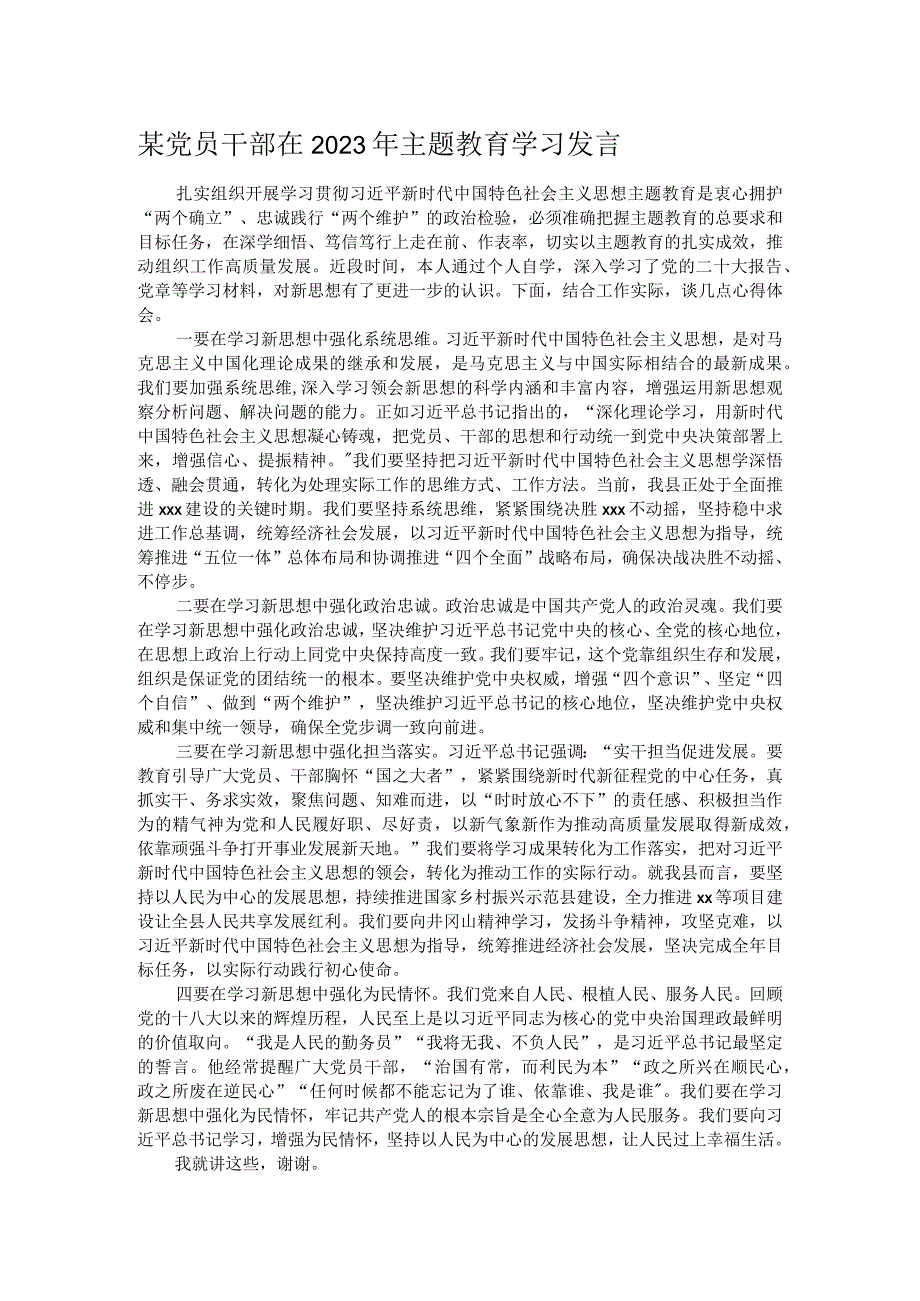 某党员干部在2023年主题教育学习发言

扎实组织开展学习贯彻习近平新时代中国特色社会主义思想主题教育是衷心拥护“两个确立”、忠诚践行“两个维护”的政治检验，必须准确把握主题教育的总要求和目标任务，在深学细悟、笃信笃行上走在前、作表率，切实以主题教育的扎实成效，推动组织工作高质量发展。近段时间，本人通过个人自学，深入学习了党的二十大报告、党章等学习材料，对新思想有了更进一步的认识。下面，结合工作实际，谈几点心得体会。

一要在学习新思想中强化系统思维。习近平新时代中国特色社会主义思想，是对马克思主义中国化理论成果的继承和发展，是马克思主义与中国实际相结合的最新成果。我们要加强系统思维，深入学习领会新思想的科学内涵和丰富内容，增强运用新思想观察分析问题、解决问题的能力。正如习近平总书记指出的，“深化理论学习，用新时代中国特色社会主义思想凝心铸魂，把党员、干部的思想和行动统一到党中央决策部署上来，增强信心、提振精神。"我们要坚持把习近平新时代中国特色社会主义思想学深悟透、融会贯通，转化为处理实际工作的思维方式、工作方法。当前，我县正处于全面推进xxx建设的关键时期。我们要坚持系统思维，紧紧围绕决胜xxx不动摇，坚持稳中求进工作总基调，统筹经济社会发展，以习近平新时代中国特色社会主义思想为指导，统筹推进“五位一体”总体布局和协调推进“四个全面”战略布局，确保决战决胜不动摇、不停步。

二要在学习新思想中强化政治忠诚。政治忠诚是中国共产党人的政治灵魂。我们要在学习新思想中强化政治忠诚，坚决维护习近平总书记党中央的核心、全党的核心地位，在思想上政治上行动上同党中央保持高度一致。我们要牢记，这个党靠组织生存和发展，组织是保证党的团结统一的根本。要坚决维护党中央权威，增强“四个意识”、坚定“四个自信”、做到“两个维护”，坚决维护习近平总书记的核心地位，坚决维护党中央权威和集中统一领导，确保全党步调一致向前进。

三要在学习新思想中强化担当落实。习近平总书记强调：“实干担当促进发展。要教育引导广大党员、干部胸怀“国之大者”，紧紧围绕新时代新征程党的中心任务，真抓实干、务求实效，聚焦问题、知难而进，以“时时放心不下”的责任感、积极担当作为的精气神为党和人民履好职、尽好责，以新气象新作为推动高质量发展取得新成效，依靠顽强斗争打开事业发展新天地。”我们要将学习成果转化为工作落实，把对习近平新时代中国特色社会主义思想的领会，转化为推动工作的实际行动。就我县而言，要坚持以人民为中心的发展思想，持续推进国家乡村振兴示范县建设，全力推进xx等项目建设让全县人民共享发展红利。我们要向井冈山精神学习，发扬斗争精神，攻坚克难，以习近平新时代中国特色社会主义思想为指导，统筹推进经济社会发展，坚决完成全年目标任务，以实际行动践行初心使命。

四要在学习新思想中强化为民情怀。我们党来自人民、根植人民、服务人民。回顾党的十八大以来的辉煌历程，人民至上是以习近平同志为核心的党中央治国理政最鲜明的价值取向。“我是人民的勤务员”“我将无我、不负人民”，是习近平总书记最坚定的誓言。他经常提醒广大党员干部，“治国有常，而利民为本”“政之所兴在顺民心，政之所废在逆民心”“任何时候都不能忘记为了谁、依靠谁、我是谁"。我们要在学习新思想中强化为民情怀，牢记共产党人的根本宗旨是全心全意为人民服务。我们要向习近平总书记学习，增强为民情怀，坚持以人民为中心的发展思想，让人民过上幸福生活。

我就讲这些，谢谢。